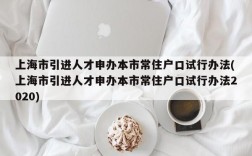 上海市引进人才申办本市常住户口试行办法(上海市引进人才申办本市常住户口试行办法2020)